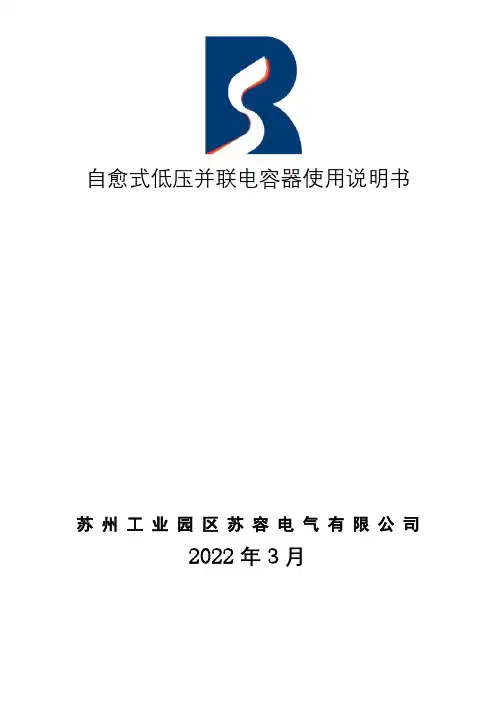 自愈式低压并联电容器使用说明书

苏州工业园区苏容电气有限公司

2022年3月